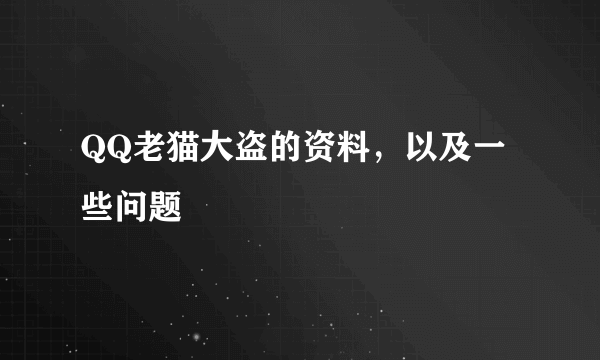 QQ老猫大盗的资料，以及一些问题